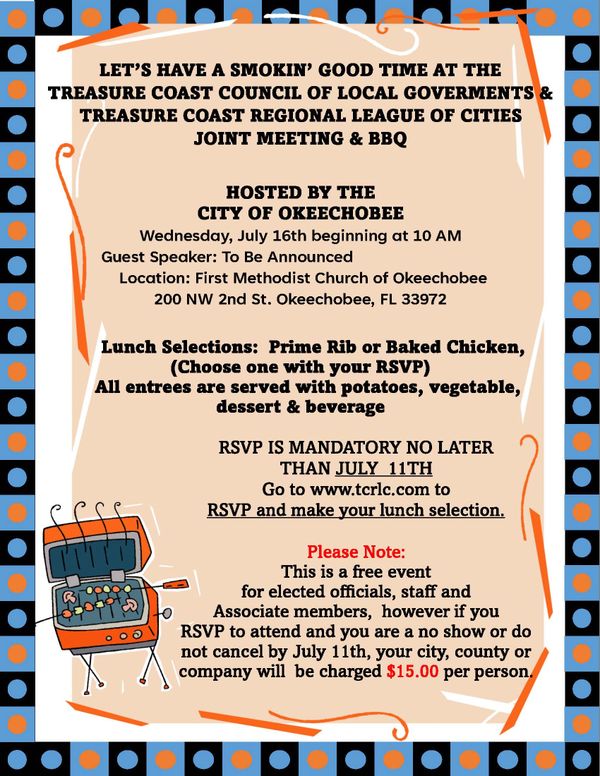 LET'S HAVE A SMOKIN' GOOD TIME AT THE TREASURE COAST COUNCIL OF LOCAL GOVERMENTS & TREASURE COAST REGIONAL LEAGUE OF CITIES JOINT MEETING & BBQ

HOSTED BY THE CITY OF OKEECHOBEE

Wednesday, July 16th beginning at 10 AM

Guest Speaker: To Be Announced

Location: First Methodist Church of Okeechobee

200 NW 2nd St. Okeechobee, FL 33972

Lunch Selections: Prime Rib or Baked Chicken, (Choose one with your RSVP)

All entrees are served with potatoes, vegetable, dessert & beverage

RSVP IS MANDATORY NO LATER THAN JULY 11TH

Go to www.tcrlc.com to RSVP and make your lunch selection.

Please Note:

This is a free event for elected officials, staff and Associate members, however if you RSVP to attend and you are a no show or do not cancel by July 11th, your city, county or company will be charged $15.00 per person.